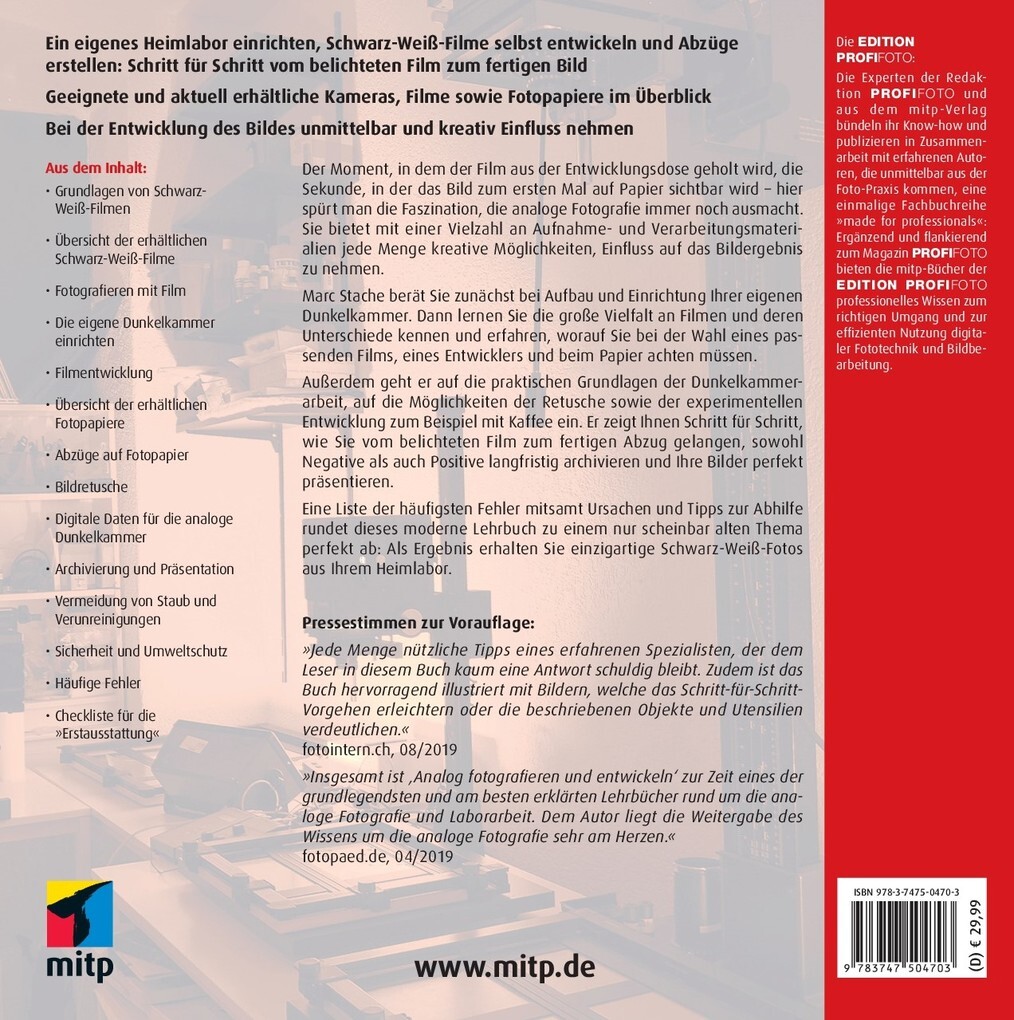 Ein eigenes Heimlabor einrichten, Schwarz-Weiß-Filme selbst entwickeln und Abzüge erstellen: Schritt für Schritt vom belichteten Film zum fertigen Bild

Geeignete und aktuell erhältliche Kameras, Filme sowie Fotopapiere im Überblick

Bei der Entwicklung des Bildes unmittelbar und kreativ Einfluss nehmen

Aus dem Inhalt:

· Grundlagen von Schwarz-Weiß-Filmen
· Übersicht der erhältlichen Schwarz-Weiß-Filme
· Fotografieren mit Film
· Die eigene Dunkelkammer einrichten
· Filmentwicklung
· Übersicht der erhältlichen Fotopapiere
· Abzüge auf Fotopapier
· Bildretusche
· Digitale Daten für die analoge Dunkelkammer
· Archivierung und Präsentation
· Vermeidung von Staub und Verunreinigungen
· Sicherheit und Umweltschutz
· Häufige Fehler
· Checkliste für die »Erstausstattung«

Der Moment, in dem der Film aus der Entwicklungsdose geholt wird, die Sekunde, in der das Bild zum ersten Mal auf Papier sichtbar wird – hier spürt man die Faszination, die analoge Fotografie immer noch ausmacht. Sie bietet mit einer Vielzahl an Aufnahme- und Verarbeitungsmaterialien jede Menge kreative Möglichkeiten, Einfluss auf das Bildergebnis zu nehmen.

Marc Stache berät Sie zunächst bei Aufbau und Einrichtung Ihrer eigenen Dunkelkammer. Dann lernen Sie die große Vielfalt an Filmen und deren Unterschiede kennen und erfahren, worauf Sie bei der Wahl eines passenden Films, eines Entwicklers und beim Papier achten müssen.

Außerdem geht er auf die praktischen Grundlagen der Dunkelkammerarbeit, auf die Möglichkeiten der Retusche sowie der experimentellen Entwicklung zum Beispiel mit Kaffee ein. Er zeigt Ihnen Schritt für Schritt, wie Sie vom belichteten Film zum fertigen Abzug gelangen, sowohl Negative als auch Positive langfristig archivieren und Ihre Bilder perfekt präsentieren.

Eine Liste der häufigsten Fehler mitsamt Ursachen und Tipps zur Abhilfe rundet dieses moderne Lehrbuch zu einem nur scheinbar alten Thema perfekt ab: Als Ergebnis erhalten Sie einzigartige Schwarz-Weiß-Fotos aus Ihrem Heimlabor.

Pressestimmen zur Vorauflage:

»Jede Menge nützliche Tipps eines erfahrenen Spezialisten, der dem Leser in diesem Buch kaum eine Antwort schuldig bleibt. Zudem ist das Buch hervorragend illustriert mit Bildern, welche das Schritt-für-Schritt-Vorgehen erleichtern oder die beschriebenen Objekte und Utensilien verdeutlichen.«
fotointern.ch, 08/2019

»Insgesamt ist ‚Analog fotografieren und entwickeln' zur Zeit eines der grundlegendsten und am besten erklärten Lehrbücher rund um die analoge Fotografie und Laborarbeit. Dem Autor liegt die Weitergabe des Wissens um die analoge Fotografie sehr am Herzen.«
fotopaed.de, 04/2019

mitp

www.mitp.de

Die EDITION PROFIFOTO:
Die Experten der Redaktion PROFIFOTO und aus dem mitp-Verlag bündeln ihr Know-how und publizieren in Zusammenarbeit mit erfahrenen Autoren, die unmittelbar aus der Foto-Praxis kommen, eine einmalige Fachbuchreihe »made for professionals«: Ergänzend und flankierend zum Magazin PROFIFOTO bieten die mitp-Bücher der EDITION PROFIFOTO professionelles Wissen zum richtigen Umgang und zur effizienten Nutzung digitaler Fototechnik und Bildbearbeitung.

ISBN 978-3-7475-0470-3
9 783747 504703
(D) € 29,99